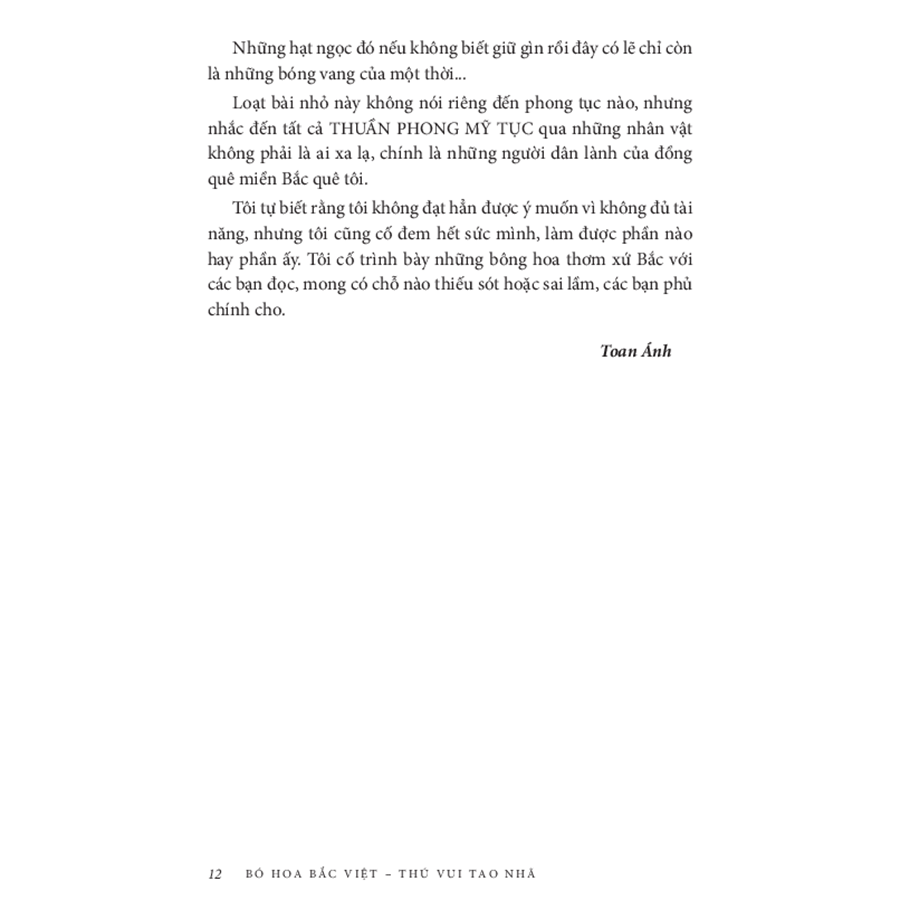 Những hạt ngọc đó nếu không biết giữ gìn rồi đây có lẽ chỉ còn là những bóng vang của một thời...

Loạt bài nhỏ này không nói riêng đến phong tục nào, nhưng nhắc đến tất cả THUẦN PHONG MỸ TỤC qua những nhân vật không phải là ai xa lạ, chính là những người dân lành của đồng quê miền Bắc quê tôi.

Tôi tự biết rằng tôi không đạt hẳn được ý muốn vì không đủ tài năng, nhưng tôi cũng cố đem hết sức mình, làm được phần nào hay phần ấy. Tôi cố trình bày những bông hoa thơm xứ Bắc với các bạn đọc, mong có chỗ nào thiếu sót hoặc sai lầm, các bạn phủ chính cho.

Toan Ánh

12 BÓ HOA BẮC VIỆT – THÚ VUI TAO NHÃ